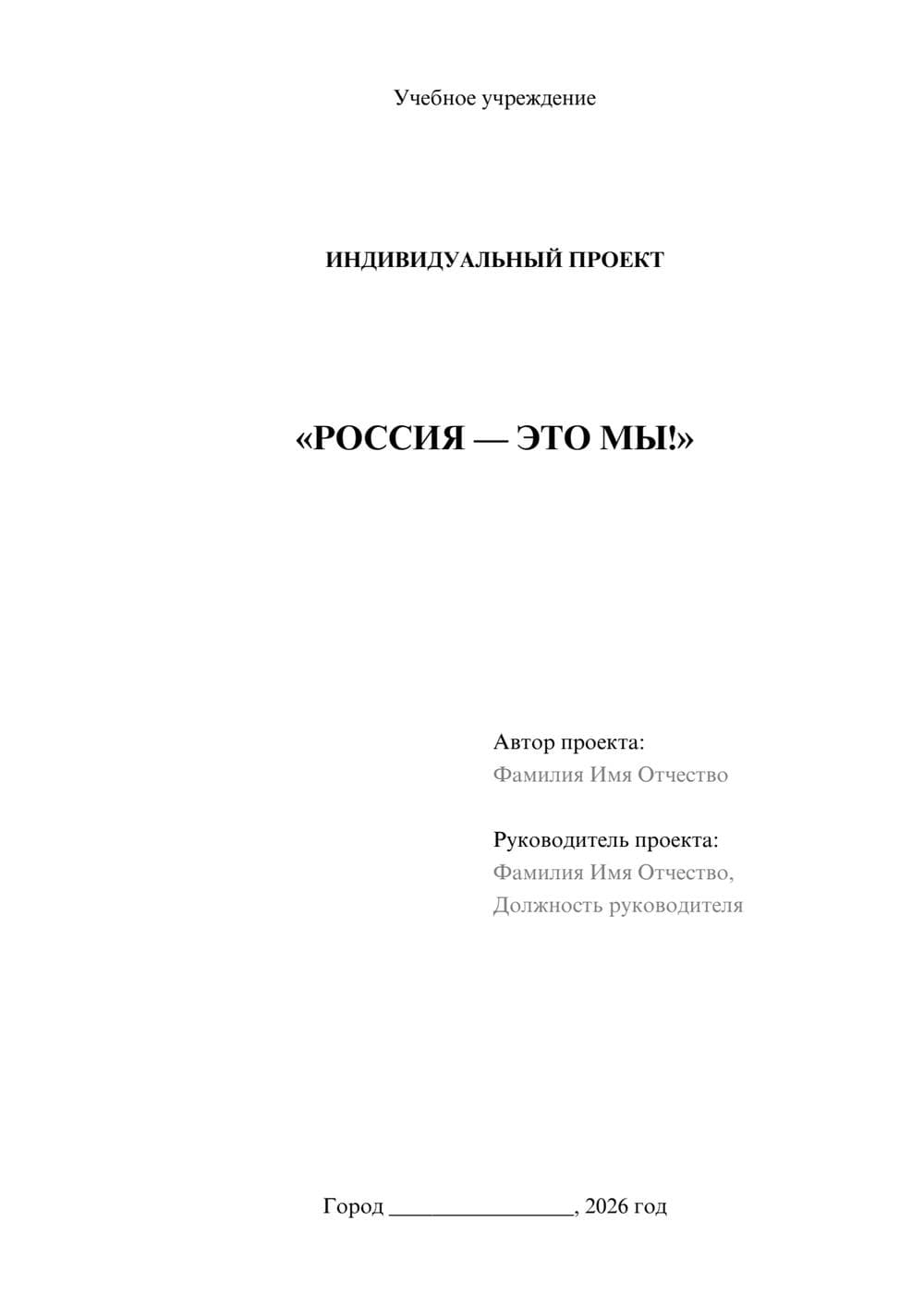 Учебное учреждение

ИНДИВИДУАЛЬНЫЙ ПРОЕКТ

«РОССИЯ — ЭТО МЫ!»

Автор проекта:
Фамилия Имя Отчество

Руководитель проекта:
Фамилия Имя Отчество,
Должность руководителя

Город ________________, 2026 год